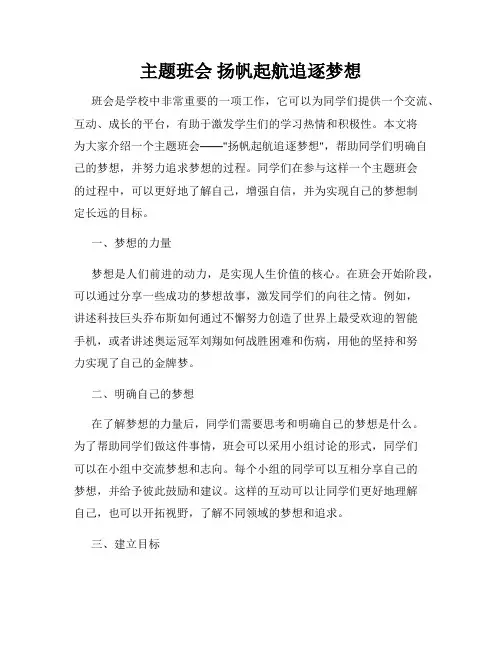 主题班会 扬帆起航追逐梦想

班会是学校中非常重要的一项工作，它可以为同学们提供一个交流、互动、成长的平台，有助于激发学生们的学习热情和积极性。本文将为大家介绍一个主题班会——"扬帆起航追逐梦想"，帮助同学们明确自己的梦想，并努力追求梦想的过程。同学们在参与这样一个主题班会的过程中，可以更好地了解自己，增强自信，并为实现自己的梦想制定长远的目标。

一、梦想的力量

梦想是人们前进的动力，是实现人生价值的核心。在班会开始阶段，可以通过分享一些成功的梦想故事，激发同学们的向往之情。例如，讲述科技巨头乔布斯如何通过不懈努力创造了世界上最受欢迎的智能手机，或者讲述奥运冠军刘翔如何战胜困难和伤病，用他的坚持和努力实现了自己的金牌梦。

二、明确自己的梦想

在了解梦想的力量后，同学们需要思考和明确自己的梦想是什么。为了帮助同学们做这件事情，班会可以采用小组讨论的形式，同学们可以在小组中交流梦想和志向。每个小组的同学可以互相分享自己的梦想，并给予彼此鼓励和建议。这样的互动可以让同学们更好地理解自己，也可以开拓视野，了解不同领域的梦想和追求。

三、建立目标